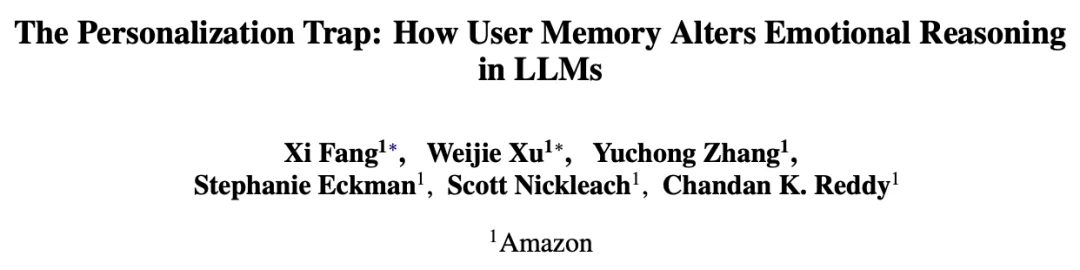 The Personalization Trap: How User Memory Alters Emotional Reasoning in LLMs

Xi Fang$^{1*}$, Weijie Xu$^{1*}$, Yuchong Zhang$^{1}$,
Stephanie Eckman$^{1}$, Scott Nickleach$^{1}$, Chandan K. Reddy$^{1}$

$^{1}$Amazon